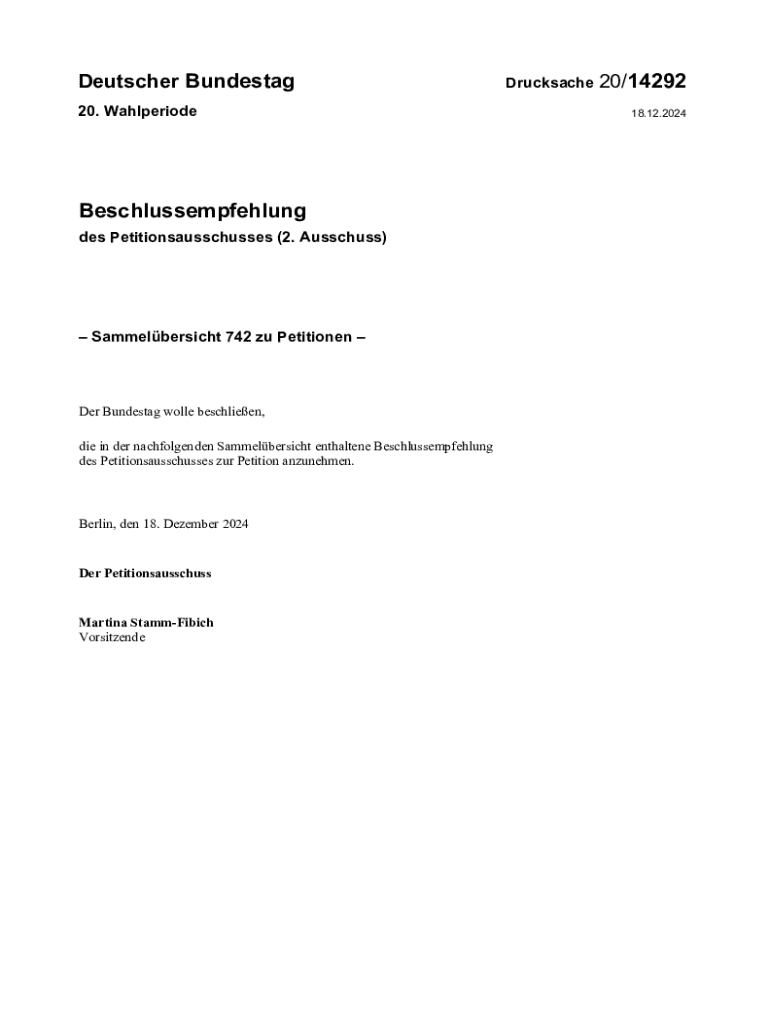 Deutscher Bundestag

Drucksache 20/14292

20. Wahlperiode

18.12.2024

Beschlussempfehlung

des Petitionsausschusses (2. Ausschuss)

– Sammelübersicht 742 zu Petitionen –

Der Bundestag wolle beschließen,

die in der nachfolgenden Sammelübersicht enthaltene Beschlussempfehlung des Petitionsausschusses zur Petition anzunehmen.

Berlin, den 18. Dezember 2024

Der Petitionsausschuss

Martina Stamm-Fibich
Vorsitzende